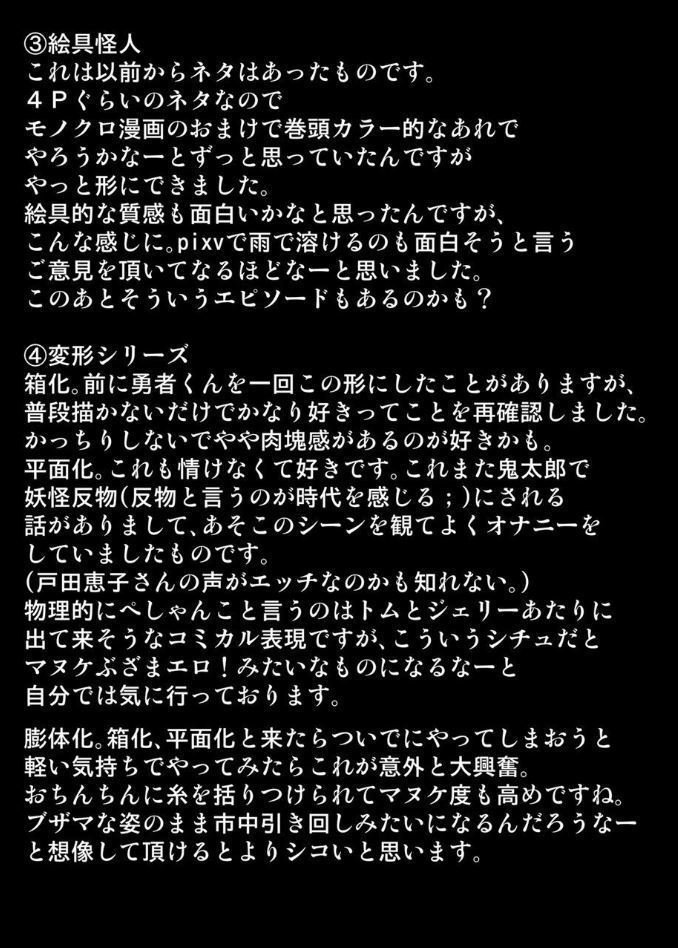 ③絵具怪人
これは以前からネタはあったものです。
４Ｐぐらいのネタなので
モノクロ漫画のおまけで巻頭カラー的なあれで
やろうかなーとずっと思っていたんですが
やっと形にできました。
絵具的な質感も面白いかなと思ったんですが、
こんな感じに。pixvで雨で溶けるのも面白そうと言う
ご意見を頂いてなるほどなーと思いました。
このあとそういうエピソードもあるのかも？

④変形シリーズ
箱化。前に勇者くんを一回この形にしたことがありますが、
普段描かないだけでかなり好きってことを再確認しました。
かっちりしないでやや肉塊感があるのが好きかも。
平面化。これも情けなくて好きです。これまた鬼太郎で
妖怪反物（反物と言うのが時代を感じる；）にされる
話がありまして、あそこのシーンを観てよくオナニーを
していましたものです。
（戸田恵子さんの声がエッチなのかも知れない。）
物理的にぺしゃんこと言うのはトムとジェリーあたりに
出て来そうなコミカル表現ですが、こういうシチュだと
マヌケぶざまエロ！みたいなものになるなーと
自分では気に行っております。

膨体化。箱化、平面化と来たらついでにやってしまおうと
軽い気持ちでやってみたらこれが意外と大興奮。
おちんちんに糸を括りつけられてマヌケ度も高めですね。
ブザマな姿のまま市中引き回しみたいになるんだろうなー
と想像して頂けるとよりシコいと思います。